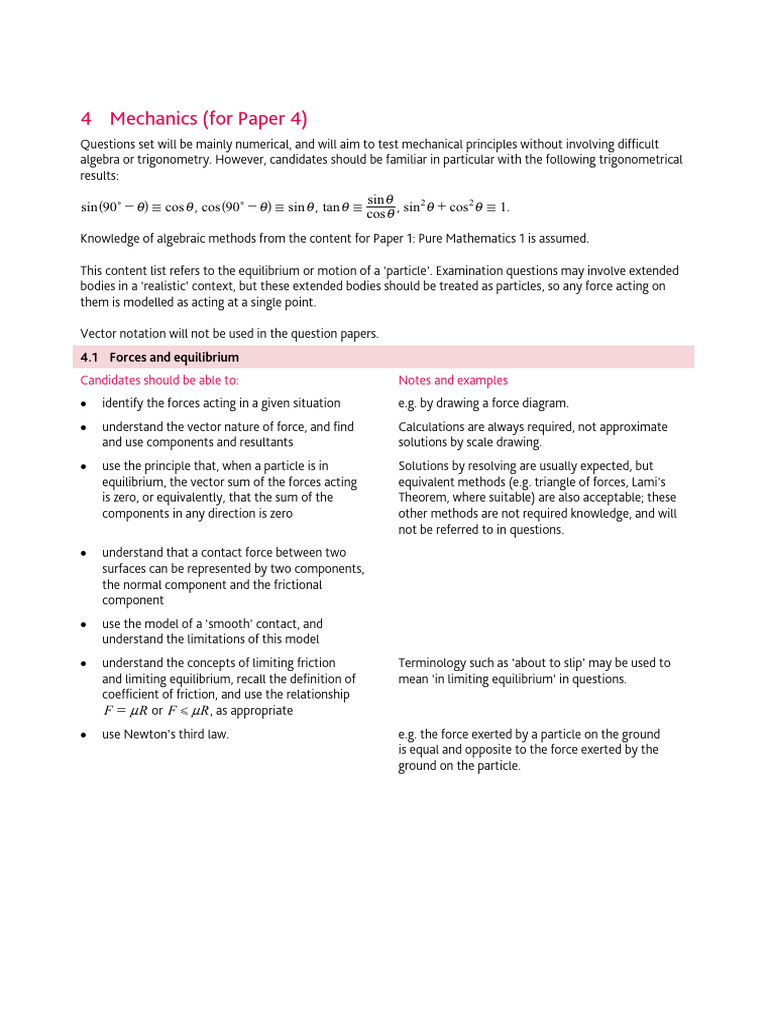 4 Mechanics (for Paper 4)

Questions set will be mainly numerical, and will aim to test mechanical principles without involving difficult algebra or trigonometry. However, candidates should be familiar in particular with the following trigonometrical results:

$\sin(90^\circ - \theta) \equiv \cos\theta$, $\cos(90^\circ - \theta) \equiv \sin\theta$, $\tan\theta \equiv \frac{\sin\theta}{\cos\theta}$, $\sin^2\theta + \cos^2\theta \equiv 1$.

Knowledge of algebraic methods from the content for Paper 1: Pure Mathematics 1 is assumed.

This content list refers to the equilibrium or motion of a 'particle'. Examination questions may involve extended bodies in a 'realistic' context, but these extended bodies should be treated as particles, so any force acting on them is modelled as acting at a single point.

Vector notation will not be used in the question papers.

4.1 Forces and equilibrium

| Candidates should be able to: | Notes and examples |
|---|---|
| • identify the forces acting in a given situation | e.g. by drawing a force diagram. |
| • understand the vector nature of force, and find and use components and resultants | Calculations are always required, not approximate solutions by scale drawing. |
| • use the principle that, when a particle is in equilibrium, the vector sum of the forces acting is zero, or equivalently, that the sum of the components in any direction is zero | Solutions by resolving are usually expected, but equivalent methods (e.g. triangle of forces, Lami's Theorem, where suitable) are also acceptable; these other methods are not required knowledge, and will not be referred to in questions. |
| • understand that a contact force between two surfaces can be represented by two components, the normal component and the frictional component | |
| • use the model of a 'smooth' contact, and understand the limitations of this model | |
| • understand the concepts of limiting friction and limiting equilibrium, recall the definition of coefficient of friction, and use the relationship $F = \mu R$ or $F \leqslant \mu R$, as appropriate | Terminology such as 'about to slip' may be used to mean 'in limiting equilibrium' in questions. |
| • use Newton's third law. | e.g. the force exerted by a particle on the ground is equal and opposite to the force exerted by the ground on the particle. |